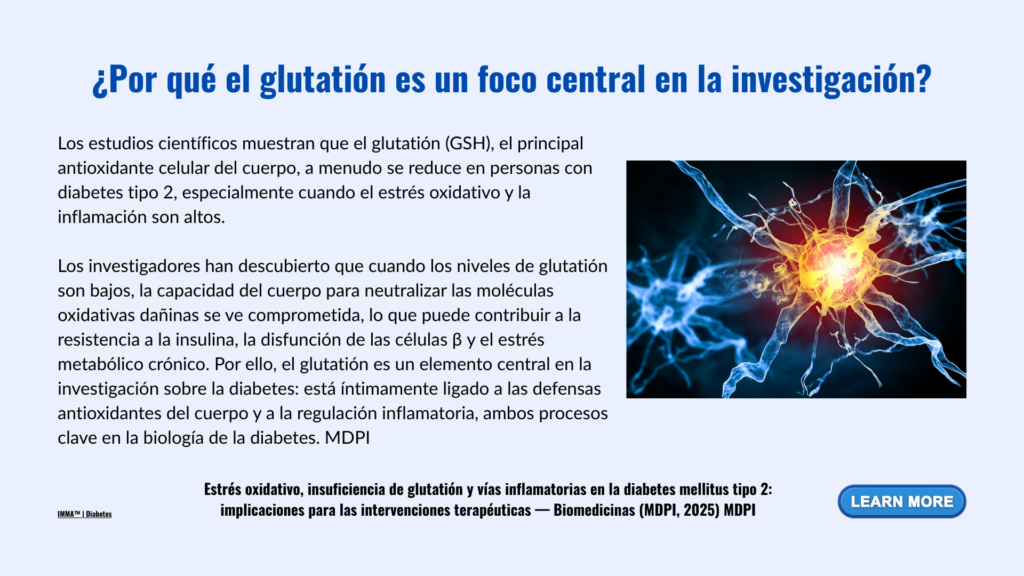 ¿Por qué el glutatión es un foco central en la investigación?

Los estudios científicos muestran que el glutatión (GSH), el principal antioxidante celular del cuerpo, a menudo se reduce en personas con diabetes tipo 2, especialmente cuando el estrés oxidativo y la inflamación son altos.

Los investigadores han descubierto que cuando los niveles de glutatión son bajos, la capacidad del cuerpo para neutralizar las moléculas oxidativas dañinas se ve comprometida, lo que puede contribuir a la resistencia a la insulina, la disfunción de las células β y el estrés metabólico crónico. Por ello, el glutatión es un elemento central en la investigación sobre la diabetes: está íntimamente ligado a las defensas antioxidantes del cuerpo y a la regulación inflamatoria, ambos procesos clave en la biología de la diabetes. MDPI

IMMA™ | Diabetes

Estrés oxidativo, insuficiencia de glutatión y vías inflamatorias en la diabetes mellitus tipo 2: implicaciones para las intervenciones terapéuticas — Biomedicinas (MDPI, 2025) MDPI

LEARN MORE